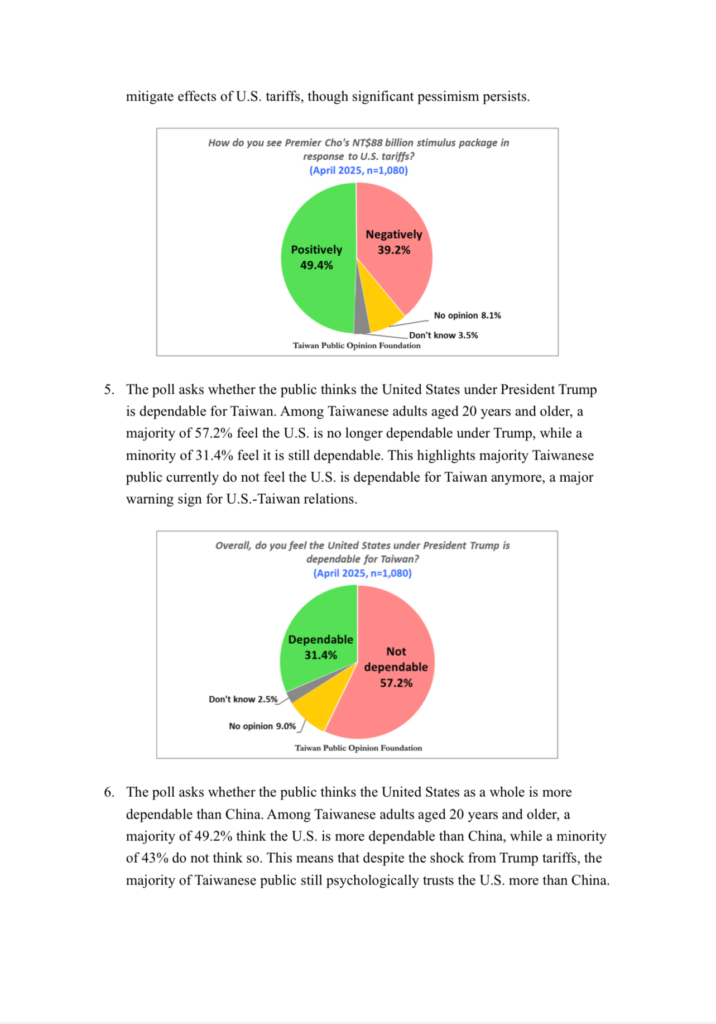 mitigate effects of U.S. tariffs, though significant pessimism persists.

How do you see Premier Cho's NT$88 billion stimulus package in response to U.S. tariffs?
(April 2025, n=1,080)

Positively
49.4%

Negatively
39.2%

No opinion 8.1%

Don't know 3.5%

Taiwan Public Opinion Foundation

5. The poll asks whether the public thinks the United States under President Trump is dependable for Taiwan. Among Taiwanese adults aged 20 years and older, a majority of 57.2% feel the U.S. is no longer dependable under Trump, while a minority of 31.4% feel it is still dependable. This highlights majority Taiwanese public currently do not feel the U.S. is dependable for Taiwan anymore, a major warning sign for U.S.-Taiwan relations.

Overall, do you feel the United States under President Trump is dependable for Taiwan?
(April 2025, n=1,080)

Dependable
31.4%

Not dependable
57.2%

Don't know 2.5%

No opinion 9.0%

Taiwan Public Opinion Foundation

6. The poll asks whether the public thinks the United States as a whole is more dependable than China. Among Taiwanese adults aged 20 years and older, a majority of 49.2% think the U.S. is more dependable than China, while a minority of 43% do not think so. This means that despite the shock from Trump tariffs, the majority of Taiwanese public still psychologically trusts the U.S. more than China.